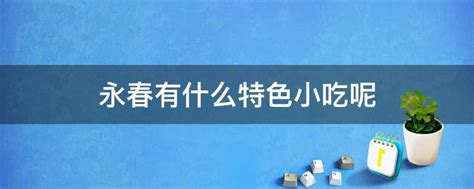 永春有什么特色小吃呢